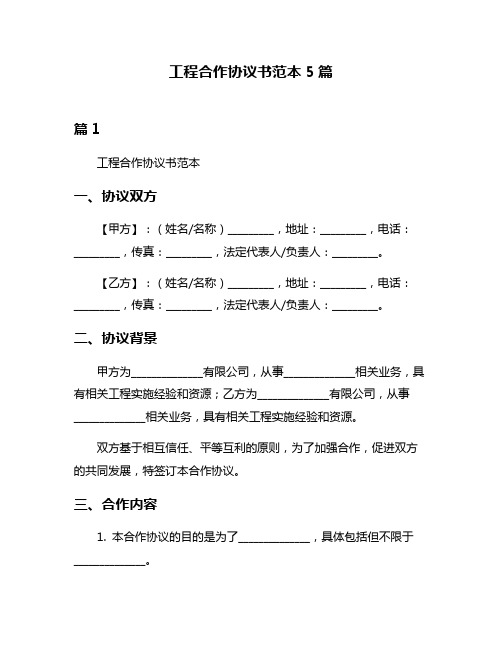 工程合作协议书范本 5 篇

篇 1

工程合作协议书范本

一、协议双方

【甲方】：（姓名/名称）________，地址：________，电话：________，传真：________，法定代表人/负责人：________。

【乙方】：（姓名/名称）________，地址：________，电话：________，传真：________，法定代表人/负责人：________。

二、协议背景

甲方为____________有限公司，从事____________相关业务，具有相关工程实施经验和资源；乙方为____________有限公司，从事____________相关业务，具有相关工程实施经验和资源。

双方基于相互信任、平等互利的原则，为了加强合作，促进双方的共同发展，特签订本合作协议。

三、合作内容

1. 本合作协议的目的是为了____________，具体包括但不限于____________。